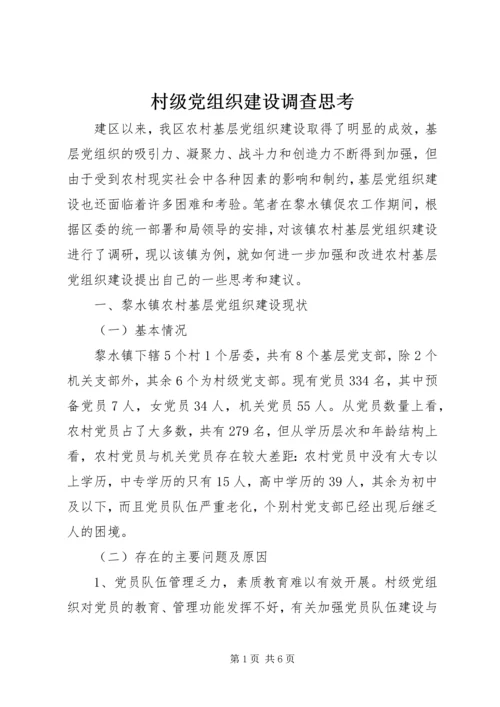 村级党组织建设调查思考

建区以来，我区农村基层党组织建设取得了明显的成效，基层党组织的吸引力、凝聚力、战斗力和创造力不断得到加强，但由于受到农村现实社会中各种因素的影响和制约，基层党组织建设也还面临着许多困难和考验。笔者在黎水镇促农工作期间，根据区委的统一部署和局领导的安排，对该镇农村基层党组织建设进行了调研，现以该镇为例，就如何进一步加强和改进农村基层党组织建设提出自己的一些思考和建议。

一、黎水镇农村基层党组织建设现状

（一）基本情况

黎水镇下辖5个村1个居委，共有8个基层党支部，除2个机关支部外，其余6个为村级党支部。现有党员334名，其中预备党员7人，女党员34人，机关党员55人。从党员数量上看，农村党员占了大多数，共有279名，但从学历层次和年龄结构上看，农村党员与机关党员存在较大差距：农村党员中没有大专以上学历，中专学历的只有15人，高中学历的39人，其余为初中及以下，而且党员队伍严重老化，个别村党支部已经出现后继乏人的困境。

（二）存在的主要问题及原因

1、党员队伍管理乏力，素质教育难以有效开展。村级党组织对党员的教育、管理功能发挥不好，有关加强党员队伍建设与

第1页 共6页